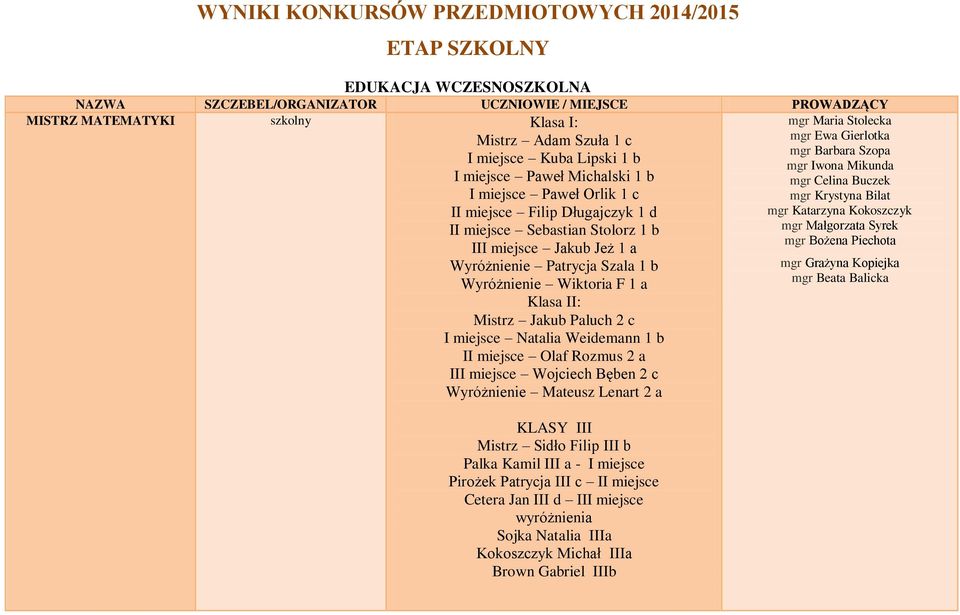 WYNIKI KONKURSÓW PRZEDMIOTOWYCH 2014/2015

ETAP SZKOLNY

EDUKACJA WCZESNOSZKOLNA

| NAZWA | SZCZEBEL/ORGANIZATOR | UCZNIOWIE / MIEJSCE | PROWADZĄCY |
|---|---|---|---|
| MISTRZ MATEMATYKI | szkolny | Klasa I: Mistrz – Adam Szuła 1 c I miejsce – Kuba Lipski 1 b I miejsce – Paweł Michalski 1 b I miejsce – Paweł Orlik 1 c II miejsce – Filip Długajczyk 1 d II miejsce – Sebastian Stolorz 1 b III miejsce – Jakub Jeż 1 a Wyróżnienie – Patrycja Szala 1 b Wyróżnienie – Wiktoria F 1 a Klasa II: Mistrz – Jakub Paluch 2 c I miejsce – Natalia Weidemann 1 b II miejsce – Olaf Rozmus 2 a III miejsce – Wojciech Bęben 2 c Wyróżnienie – Mateusz Lenart 2 a KLASY III Mistrz – Sidło Filip III b Palka Kamil III a - I miejsce Pirożek Patrycja III c – II miejsce Cetera Jan III d – III miejsce wyróżnienia Sojka Natalia IIIa Kokoszczyk Michał IIIa Brown Gabriel IIIb | mgr Maria Stolecka mgr Ewa Gierlotka mgr Barbara Szopa mgr Iwona Mikunda mgr Celina Buczek mgr Krystyna Bilat mgr Katarzyna Kokoszczyk mgr Małgorzata Syrek mgr Bożena Piechota mgr Grażyna Kopiejka mgr Beata Balicka |